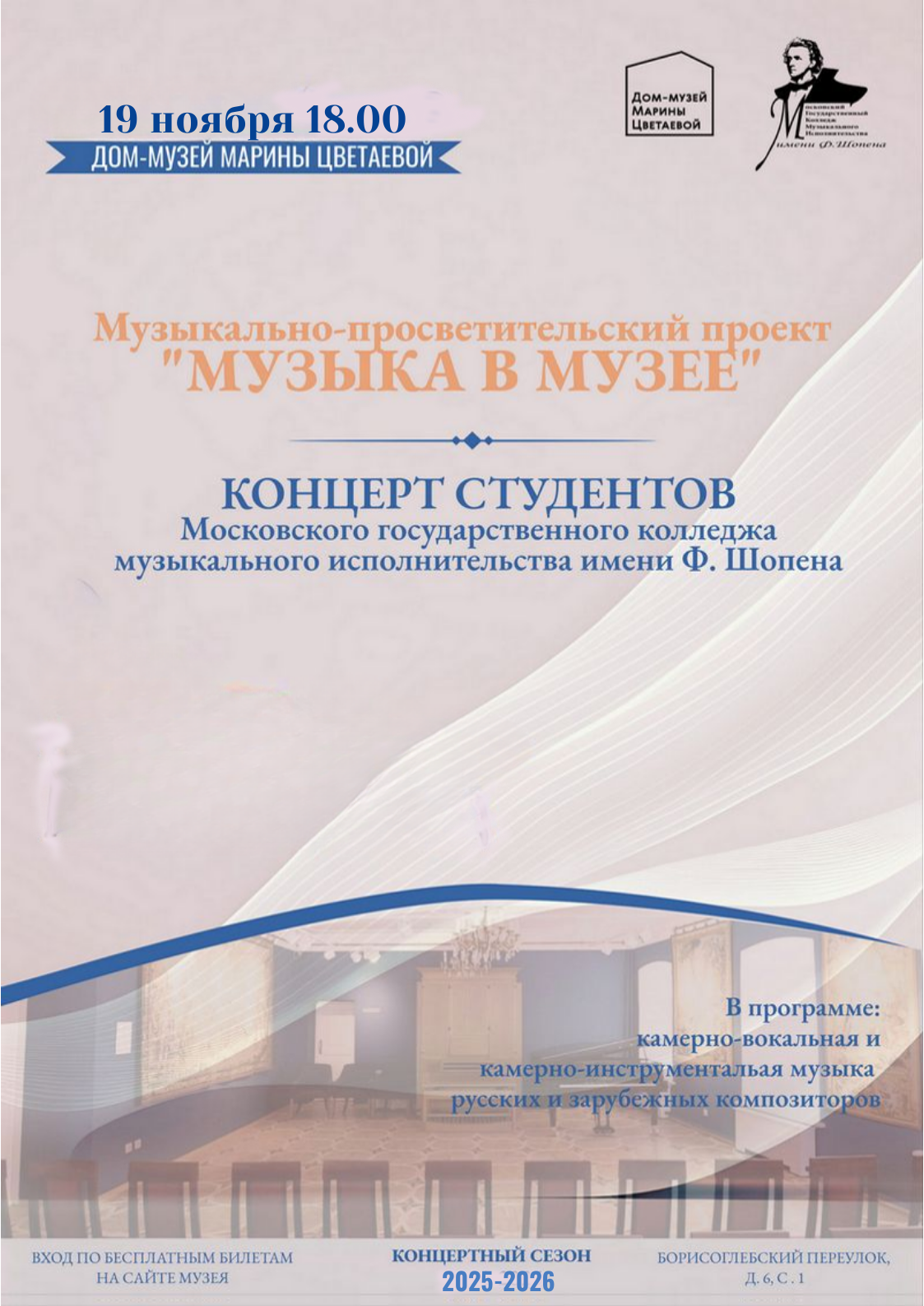 19 ноября 18.00
ДОМ-МУЗЕЙ МАРИНЫ ЦВЕТАЕВОЙ

Дом-музей Марины Цветаевой

Московский Государственный Колледж Музыкального Исполнительства имени Ф. Шопена

Музыкально-просветительский проект
"МУЗЫКА В МУЗЕЕ"

КОНЦЕРТ СТУДЕНТОВ
Московского государственного колледжа музыкального исполнительства имени Ф. Шопена

В программе:
камерно-вокальная и камерно-инструментальая музыка русских и зарубежных композиторов

ВХОД ПО БЕСПЛАТНЫМ БИЛЕТАМ НА САЙТЕ МУЗЕЯ

КОНЦЕРТНЫЙ СЕЗОН
2025-2026

БОРИСОГЛЕБСКИЙ ПЕРЕУЛОК, Д. 6, С. 1